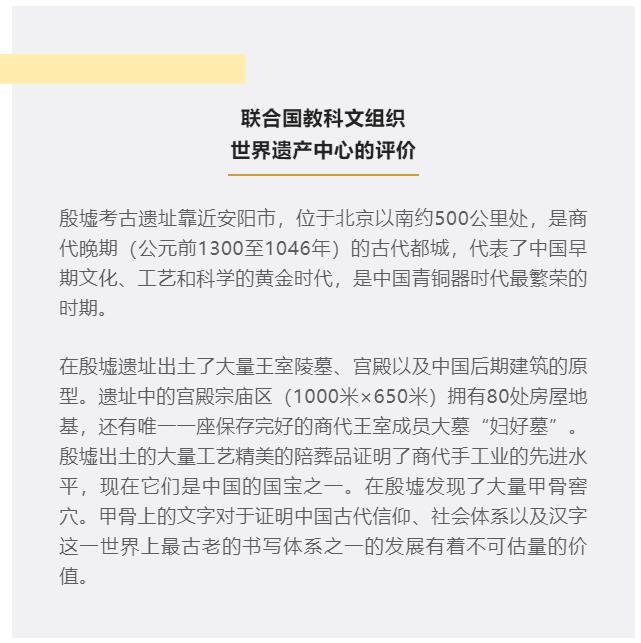 联合国教科文组织
世界遗产中心的评价

殷墟考古遗址靠近安阳市，位于北京以南约500公里处，是商代晚期（公元前1300至1046年）的古代都城，代表了中国早期文化、工艺和科学的黄金时代，是中国青铜器时代最繁荣的时期。

在殷墟遗址出土了大量王室陵墓、宫殿以及中国后期建筑的原型。遗址中的宫殿宗庙区（1000米×650米）拥有80处房屋地基，还有唯一一座保存完好的商代王室成员大墓“妇好墓”。殷墟出土的大量工艺精美的陪葬品证明了商代手工业的先进水平，现在它们是中国的国宝之一。在殷墟发现了大量甲骨窖穴。甲骨上的文字对于证明中国古代信仰、社会体系以及汉字这一世界上最古老的书写体系之一的发展有着不可估量的价值。